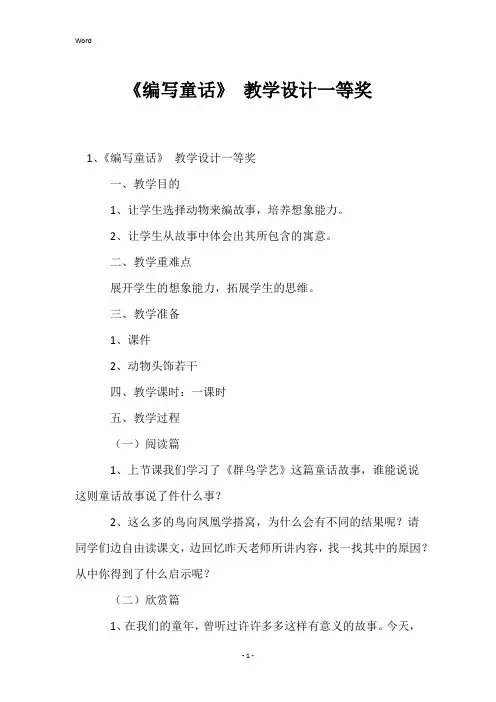 Word

《编写童话》 教学设计一等奖

1、《编写童话》 教学设计一等奖

一、教学目的

1、让学生选择动物来编故事，培养想象能力。

2、让学生从故事中体会出其所包含的寓意。

二、教学重难点

展开学生的想象能力，拓展学生的思维。

三、教学准备

1、课件

2、动物头饰若干

四、教学课时：一课时

五、教学过程

（一）阅读篇

1、上节课我们学习了《群鸟学艺》这篇童话故事，谁能说说这则童话故事说了件什么事？

2、这么多的鸟向凤凰学搭窝，为什么会有不同的结果呢？请同学们边自由读课文，边回忆昨天老师所讲内容，找一找其中的原因？从中你得到了什么启示呢？

（二）欣赏篇

1、在我们的童年，曾听过许许多多这样有意义的故事。今天，

- 1 -